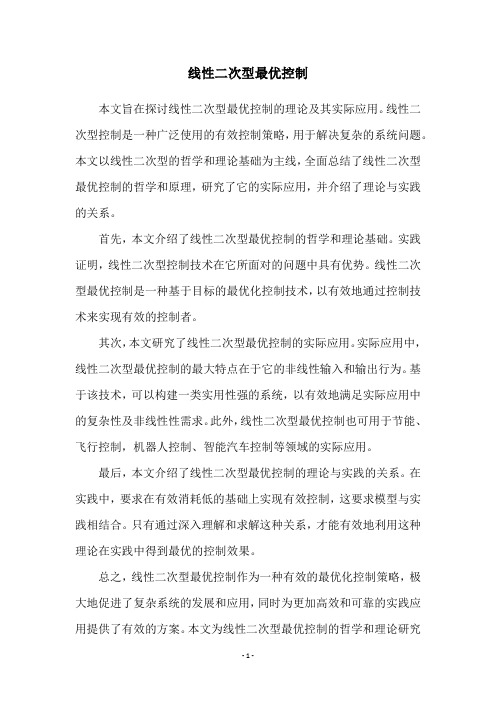 线性二次型最优控制

本文旨在探讨线性二次型最优控制的理论及其实际应用。线性二次型控制是一种广泛使用的有效控制策略，用于解决复杂的系统问题。本文以线性二次型的哲学和理论基础为主线，全面总结了线性二次型最优控制的哲学和原理，研究了它的实际应用，并介绍了理论与实践的关系。

首先，本文介绍了线性二次型最优控制的哲学和理论基础。实践证明，线性二次型控制技术在它所面对的问题中具有优势。线性二次型最优控制是一种基于目标的最优化控制技术，以有效地通过控制技术来实现有效的控制者。

其次，本文研究了线性二次型最优控制的实际应用。实际应用中，线性二次型最优控制的最大特点在于它的非线性输入和输出行为。基于该技术，可以构建一类实用性强的系统，以有效地满足实际应用中的复杂性及非线性性需求。此外，线性二次型最优控制也可用于节能、飞行控制，机器人控制、智能汽车控制等领域的实际应用。

最后，本文介绍了线性二次型最优控制的理论与实践的关系。在实践中，要求在有效消耗低的基础上实现有效控制，这要求模型与实践相结合。只有通过深入理解和求解这种关系，才能有效地利用这种理论在实践中得到最优的控制效果。

总之，线性二次型最优控制作为一种有效的最优化控制策略，极大地促进了复杂系统的发展和应用，同时为更加高效和可靠的实践应用提供了有效的方案。本文为线性二次型最优控制的哲学和理论研究

- 1 -